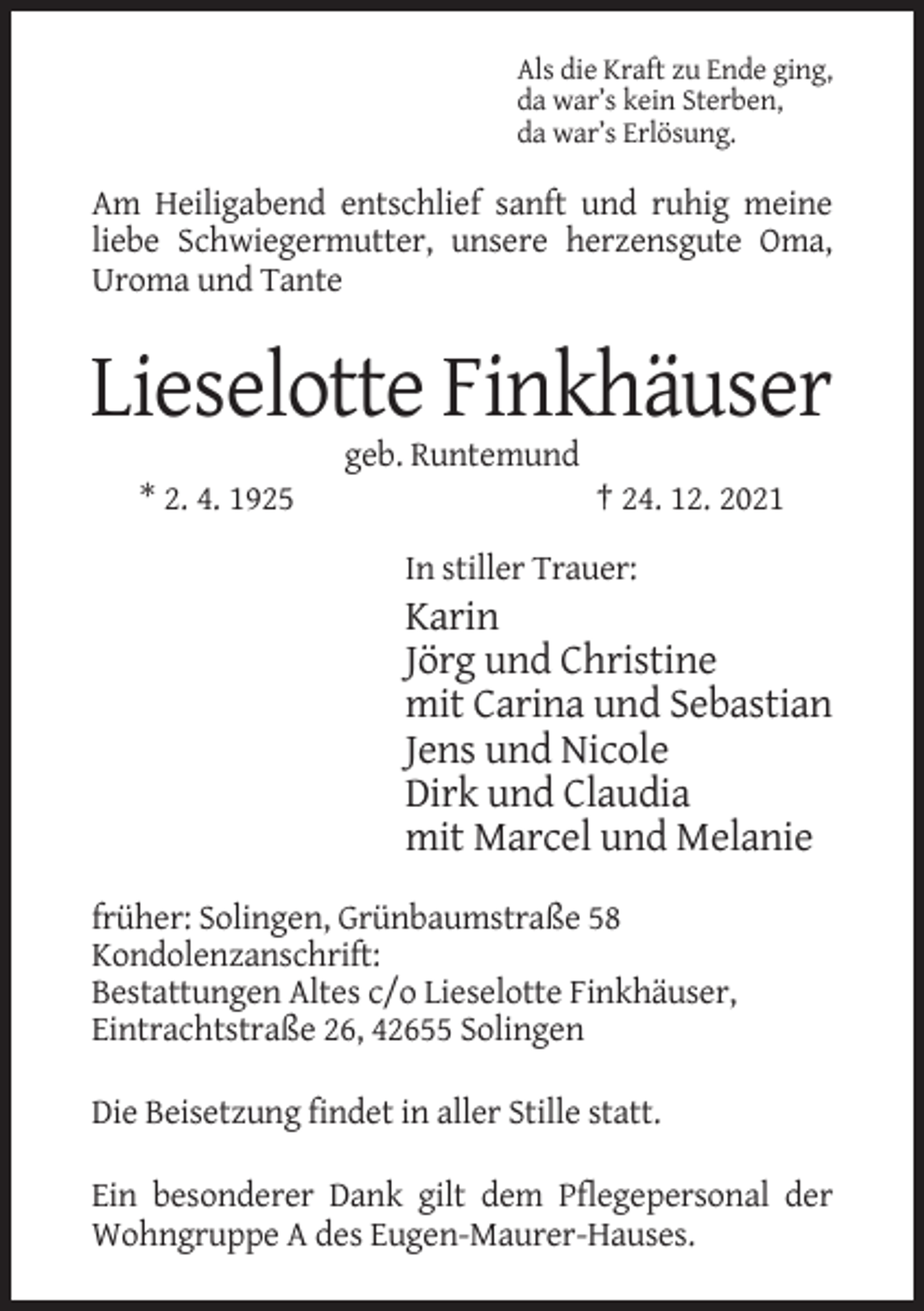 Als die Kraft zu Ende ging,
da war's kein Sterben,
da war's Erlösung.

Am Heiligabend entschlief sanft und ruhig meine liebe Schwiegermutter, unsere herzensgute Oma, Uroma und Tante

Lieselotte Finkhäuser

geb. Runtemund

* 2. 4. 1925 † 24. 12. 2021

In stiller Trauer:

Karin
Jörg und Christine
mit Carina und Sebastian
Jens und Nicole
Dirk und Claudia
mit Marcel und Melanie

früher: Solingen, Grünbaumstraße 58
Kondolenzanschrift:
Bestattungen Altes c/o Lieselotte Finkhäuser,
Eintrachtstraße 26, 42655 Solingen

Die Beisetzung findet in aller Stille statt.

Ein besonderer Dank gilt dem Pflegepersonal der Wohngruppe A des Eugen-Maurer-Hauses.